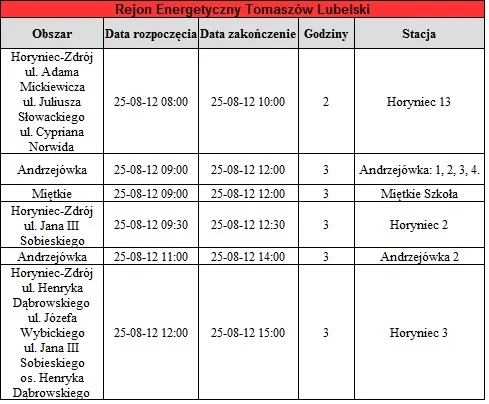 Rejon Energetyczny Tomaszów Lubelski

| Obszar | Data rozpoczęcia | Data zakończenie | Godziny | Stacja |
|---|---|---|---|---|
| Horyniec-Zdrój ul. Adama Mickiewicza ul. Juliusza Słowackiego ul. Cypriana Norwida | 25-08-12 08:00 | 25-08-12 10:00 | 2 | Horyniec 13 |
| Andrzejówka | 25-08-12 09:00 | 25-08-12 12:00 | 3 | Andrzejówka: 1, 2, 3, 4. |
| Miętkie | 25-08-12 09:00 | 25-08-12 12:00 | 3 | Miętkie Szkoła |
| Horyniec-Zdrój ul. Jana III Sobieskiego | 25-08-12 09:30 | 25-08-12 12:30 | 3 | Horyniec 2 |
| Andrzejówka | 25-08-12 11:00 | 25-08-12 14:00 | 3 | Andrzejówka 2 |
| Horyniec-Zdrój ul. Henryka Dąbrowskiego ul. Józefa Wybickiego ul. Jana III Sobieskiego os. Henryka Dąbrowskiego | 25-08-12 12:00 | 25-08-12 15:00 | 3 | Horyniec 3 |